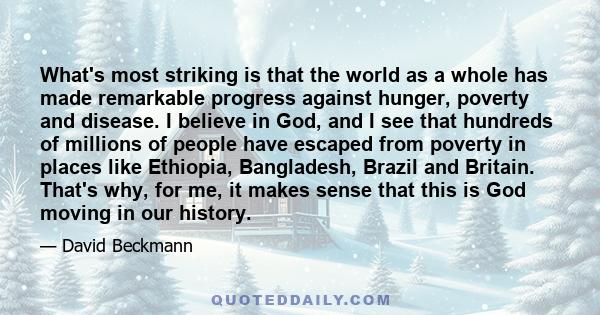 What's most striking is that the world as a whole has made remarkable progress against hunger, poverty and disease. I believe in God, and I see that hundreds of millions of people have escaped from poverty in places like Ethiopia, Bangladesh, Brazil and Britain. That's why, for me, it makes sense that this is God moving in our history.

— David Beckmann

QUOTEDDAILY.COM